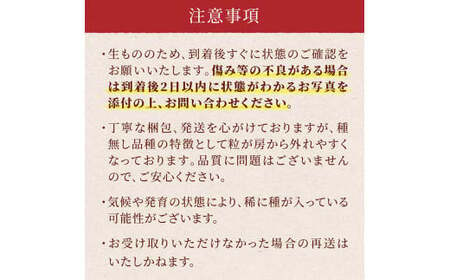 注意事項

・生もののため、到着後すぐに状態のご確認をお願いいたします。傷み等の不良がある場合は到着後2日以内に状態がわかるお写真を添付の上、お問い合わせください。

・丁寧な梱包、発送を心がけておりますが、種無し品種の特徴として粒が房から外れやすくなっております。品質に問題はございませんので、ご安心ください。

・気候や発育の状態により、稀に種が入っている可能性がございます。

・お受け取りいただけなかった場合の再送はいたしかねます。